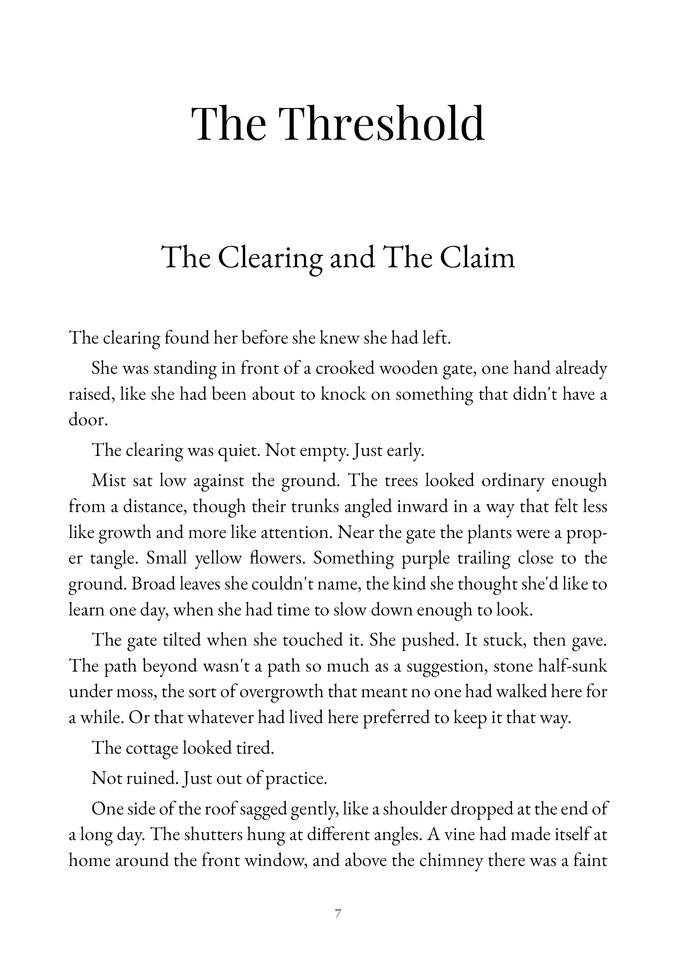 The Threshold

The Clearing and The Claim

The clearing found her before she knew she had left.

She was standing in front of a crooked wooden gate, one hand already raised, like she had been about to knock on something that didn't have a door.

The clearing was quiet. Not empty. Just early.

Mist sat low against the ground. The trees looked ordinary enough from a distance, though their trunks angled inward in a way that felt less like growth and more like attention. Near the gate the plants were a proper tangle. Small yellow flowers. Something purple trailing close to the ground. Broad leaves she couldn't name, the kind she thought she'd like to learn one day, when she had time to slow down enough to look.

The gate tilted when she touched it. She pushed. It stuck, then gave. The path beyond wasn't a path so much as a suggestion, stone half-sunk under moss, the sort of overgrowth that meant no one had walked here for a while. Or that whatever had lived here preferred to keep it that way.

The cottage looked tired.

Not ruined. Just out of practice.

One side of the roof sagged gently, like a shoulder dropped at the end of a long day. The shutters hung at different angles. A vine had made itself at home around the front window, and above the chimney there was a faint

7